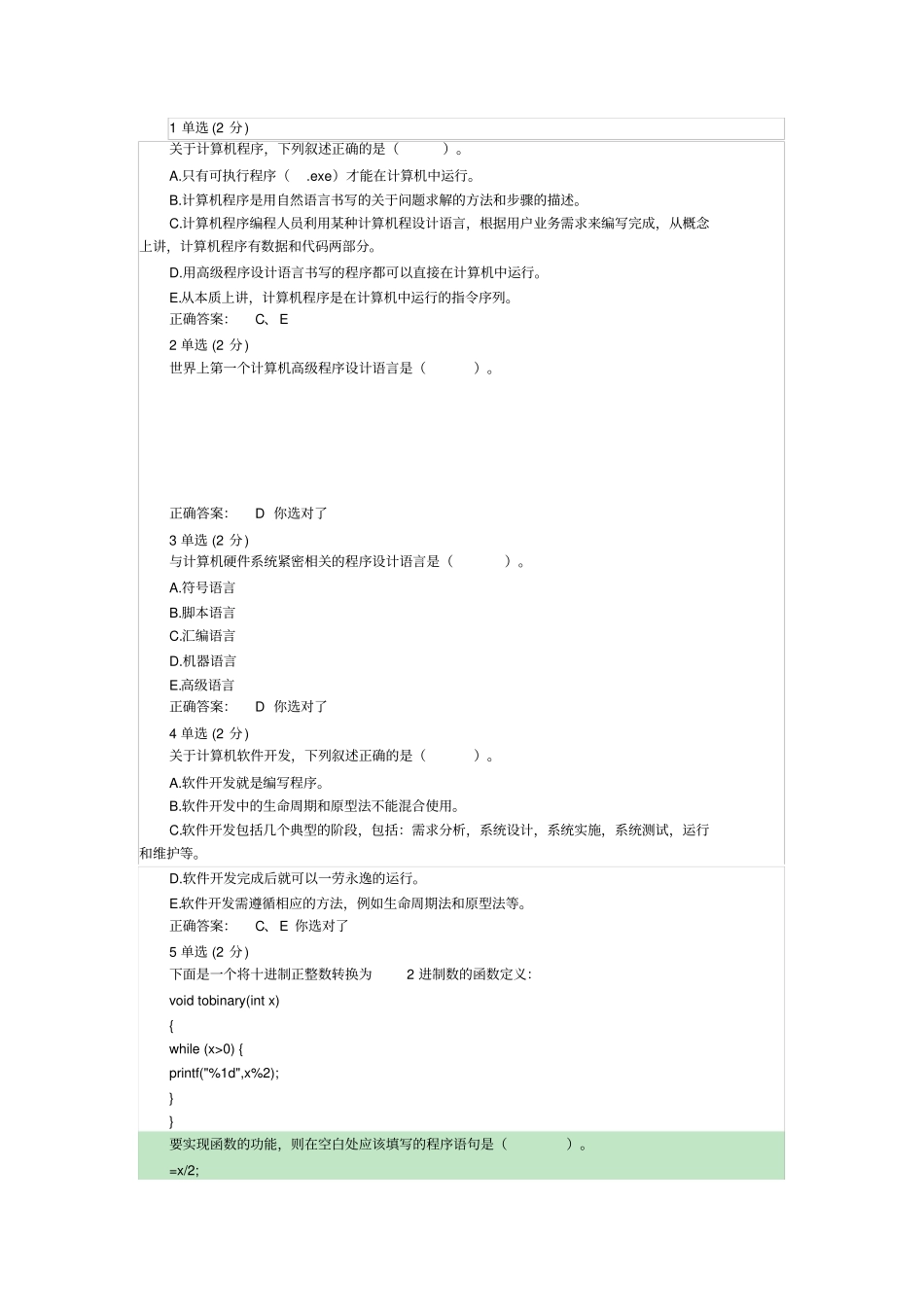 1 单选 (2 分)

关于计算机程序，下列叙述正确的是（ ）。

A.只有可执行程序（ .exe）才能在计算机中运行。

B.计算机程序是用自然语言书写的关于问题求解的方法和步骤的描述。

C.计算机程序编程人员利用某种计算机程设计语言，根据用户业务需求来编写完成，从概念上讲，计算机程序有数据和代码两部分。

D.用高级程序设计语言书写的程序都可以直接在计算机中运行。

E.从本质上讲，计算机程序是在计算机中运行的指令序列。

正确答案： C、E

2 单选 (2 分)

世界上第一个计算机高级程序设计语言是（ ）。

正确答案： D 你选对了

3 单选 (2 分)

与计算机硬件系统紧密相关的程序设计语言是（ ）。

A.符号语言

B.脚本语言

C.汇编语言

D.机器语言

E.高级语言

正确答案： D 你选对了

4 单选 (2 分)

关于计算机软件开发，下列叙述正确的是（ ）。

A.软件开发就是编写程序。

B.软件开发中的生命周期和原型法不能混合使用。

C.软件开发包括几个典型的阶段，包括：需求分析，系统设计，系统实施，系统测试，运行和维护等。

D.软件开发完成后就可以一劳永逸的运行。

E.软件开发需遵循相应的方法，例如生命周期法和原型法等。

正确答案： C、E 你选对了

5 单选 (2 分)

下面是一个将十进制正整数转换为 2 进制数的函数定义：

void tobinary(int x)

{

while (x>0) {

printf("%1d",x%2);

}

}

要实现函数的功能，则在空白处应该填写的程序语句是（ ）。

=x/2;